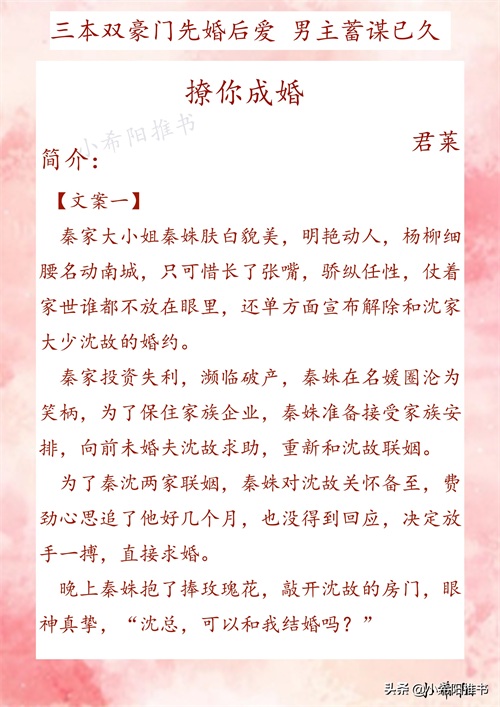 三本双豪门先婚后爱 男主蓄谋已久

撩你成婚

小希阳推书

君莱

简介：

【文案一】

秦家大小姐秦姝肤白貌美，明艳动人，杨柳细腰名动南城，只可惜长了张嘴，骄纵任性，仗着家世谁都不放在眼里，还单方面宣布解除和沈家大少沈故的婚约。

秦家投资失利，濒临破产，秦姝在名媛圈沦为笑柄，为了保住家族企业，秦姝准备接受家族安排，向前未婚夫沈故求助，重新和沈故联姻。

为了秦沈两家联姻，秦姝对沈故关怀备至，费劲心思追了他好几个月，也没得到回应，决定放手一搏，直接求婚。

晚上秦姝抱了捧玫瑰花，敲开沈故的房门，眼神真挚，“沈总，可以和我结婚吗？”

头条 @小希阳推书